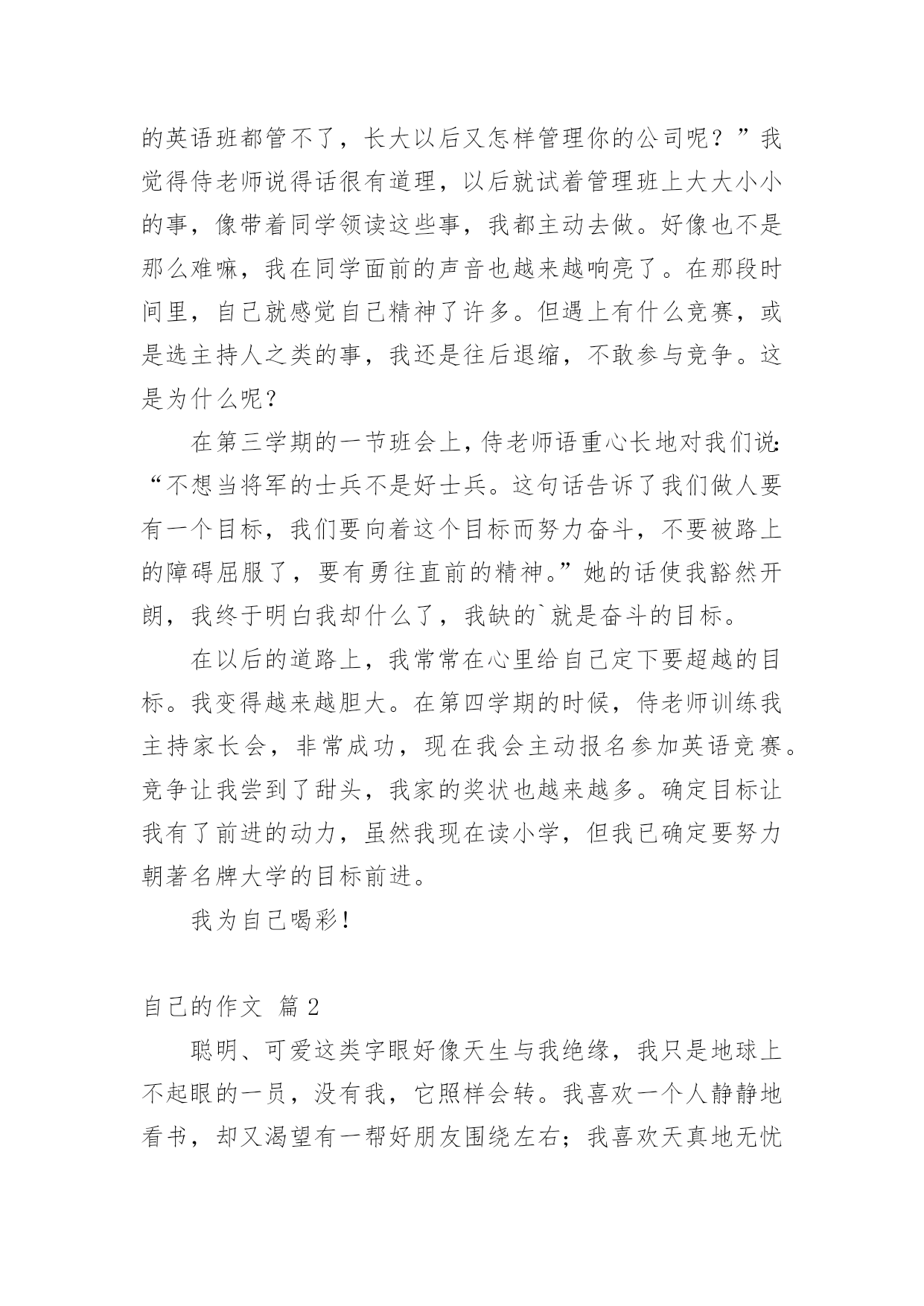 的英语班都管不了，长大以后又怎样管理你的公司呢？”我觉得侍老师说得话很有道理，以后就试着管理班上大大小小的事，像带着同学领读这些事，我都主动去做。好像也不是那么难嘛，我在同学面前的声音也越来越响亮了。在那段时间里，自己就感觉自己精神了许多。但遇上有什么竞赛，或是选主持人之类的事，我还是往后退缩，不敢参与竞争。这是为什么呢？

在第三学期的一节班会上，侍老师语重心长地对我们说：“不想当将军的士兵不是好士兵。这句话告诉了我们做人要有一个目标，我们要向着这个目标而努力奋斗，不要被路上的障碍屈服了，要有勇往直前的精神。”她的话使我豁然开朗，我终于明白我却什么了，我缺的`就是奋斗的目标。

在以后的道路上，我常常在心里给自己定下要超越的目标。我变得越来越胆大。在第四学期的时候，侍老师训练我主持家长会，非常成功，现在我会主动报名参加英语竞赛。竞争让我尝到了甜头，我家的奖状也越来越多。确定目标让我有了前进的动力，虽然我现在读小学，但我已确定要努力朝著名牌大学的目标前进。

我为自己喝彩！

自己的作文 篇2

聪明、可爱这类字眼好像天生与我绝缘，我只是地球上不起眼的一员，没有我，它照样会转。我喜欢一个人静静地看书，却又渴望有一帮好朋友围绕左右；我喜欢天真地无忧